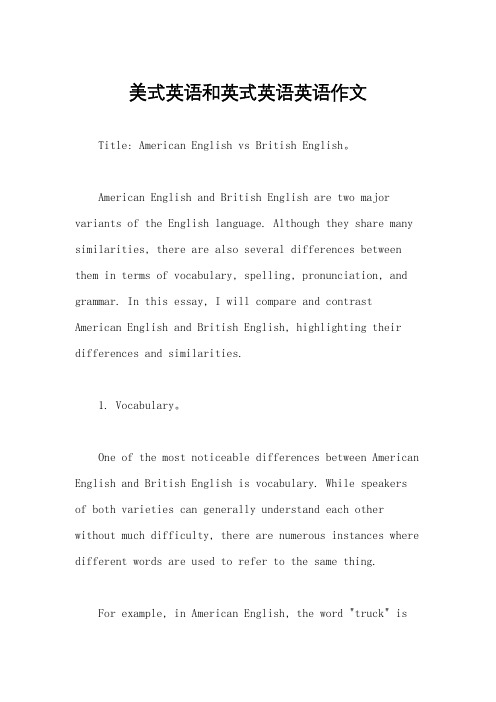 美式英语和英式英语英语作文

Title: American English vs British English。

American English and British English are two major variants of the English language. Although they share many similarities, there are also several differences between them in terms of vocabulary, spelling, pronunciation, and grammar. In this essay, I will compare and contrast American English and British English, highlighting their differences and similarities.

1. Vocabulary。

One of the most noticeable differences between American English and British English is vocabulary. While speakers of both varieties can generally understand each other without much difficulty, there are numerous instances where different words are used to refer to the same thing.

For example, in American English, the word "truck" is